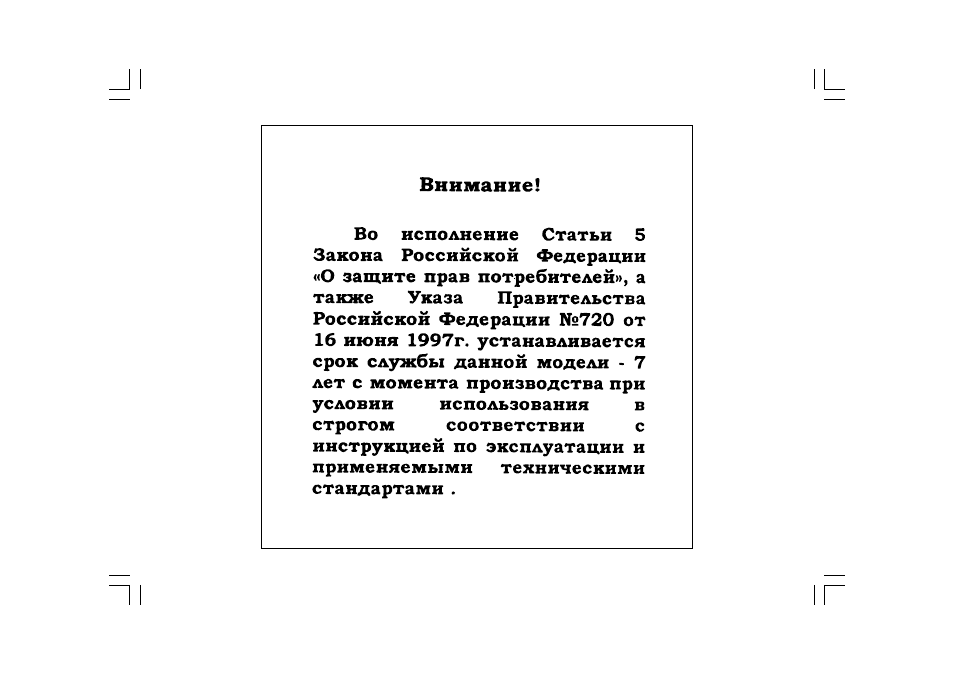 Внимание!

Во исполнение Статьи 5 Закона Российской Федерации «О защите прав потребителей», а также Указа Правительства Российской Федерации №720 от 16 июня 1997г. устанавливается срок службы данной модели - 7 лет с момента производства при условии использования в строгом соответствии с инструкцией по эксплуатации и применяемыми техническими стандартами .